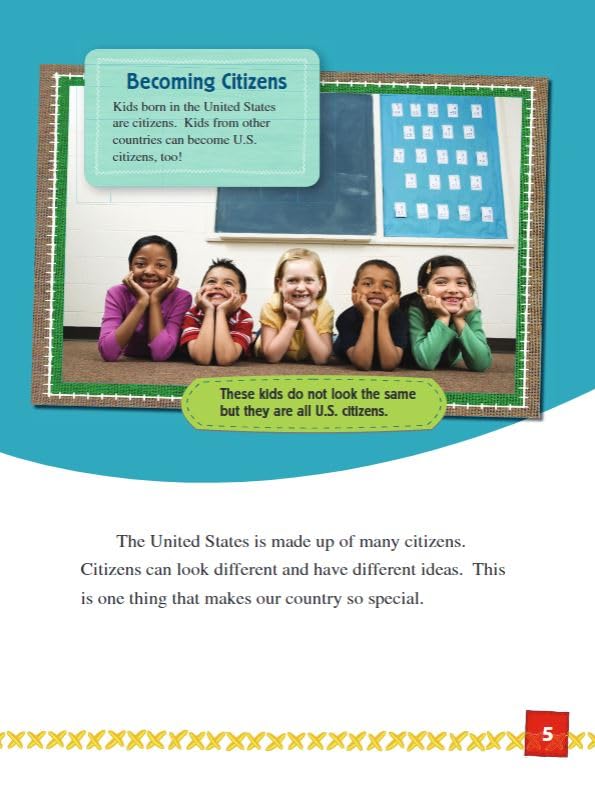 Becoming Citizens

Kids born in the United States are citizens. Kids from other countries can become U.S. citizens, too!

These kids do not look the same but they are all U.S. citizens.

The United States is made up of many citizens. Citizens can look different and have different ideas. This is one thing that makes our country so special.

5